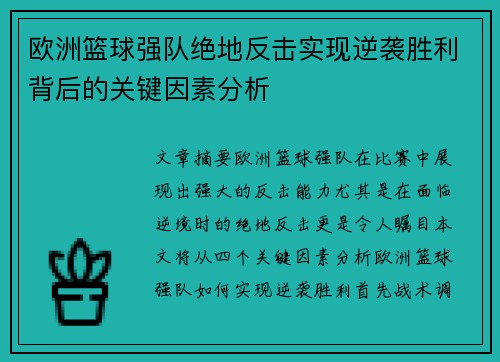 欧洲篮球强队绝地反击实现逆袭胜利背后的关键因素分析

文章摘要欧洲篮球强队在比赛中展现出强大的反击能力尤其是在面临逆境时的绝地反击更是令人瞩目本文将从四个关键因素分析欧洲篮球强队如何实现逆袭胜利首先战术调